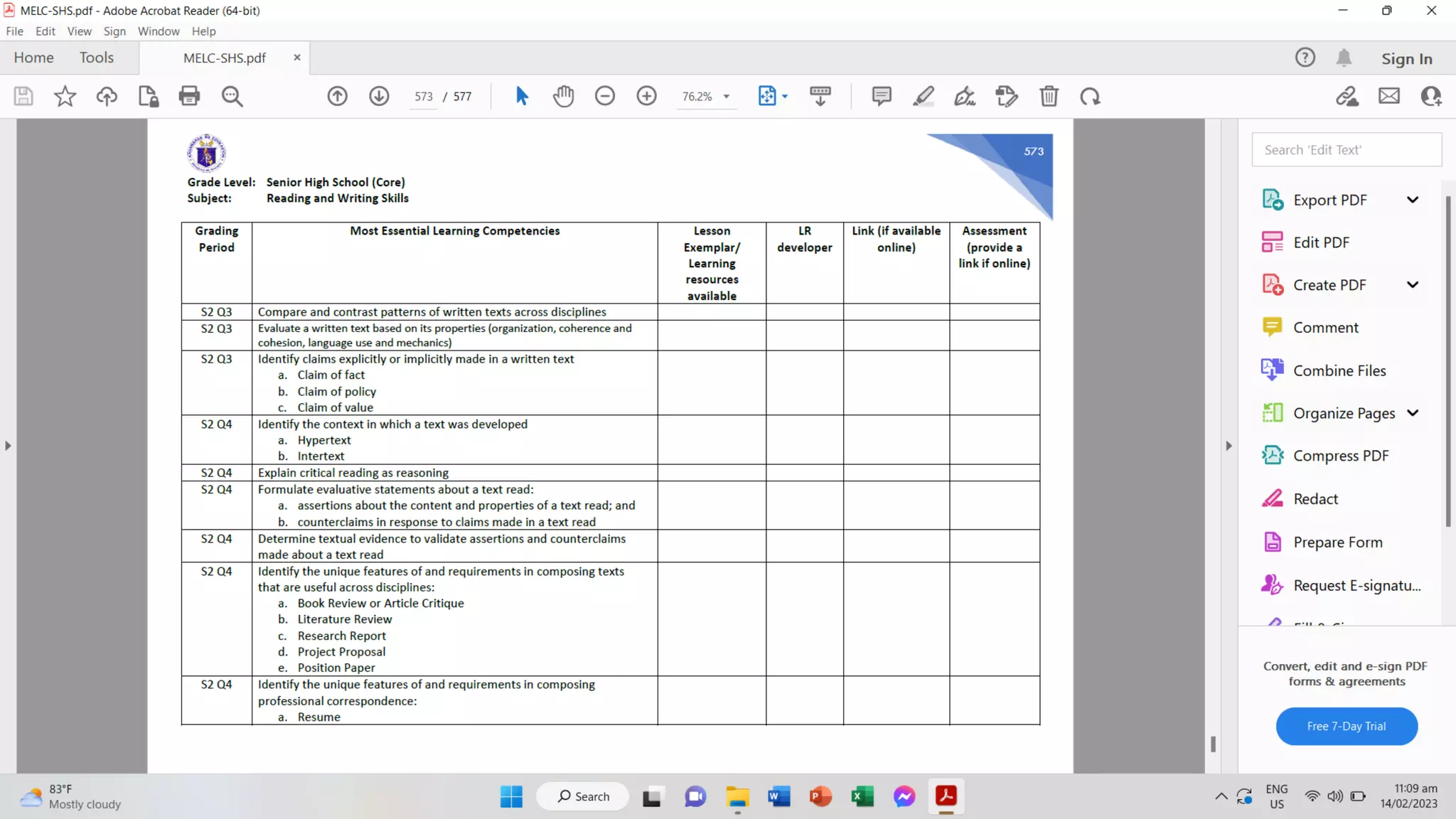 MELC-SHS.pdf - Adobe Acrobat Reader (64-bit)
File Edit View Sign Window Help
Home Tools MELC-SHS.pdf ×
Sign In
573 / 577
76.2%

573

Grade Level: Senior High School (Core)
Subject: Reading and Writing Skills

| Grading Period | Most Essential Learning Competencies | Lesson Exemplar/ Learning resources available | LR developer | Link (if available online) | Assessment (provide a link if online) |
|---|---|---|---|---|---|
| S2 Q3 | Compare and contrast patterns of written texts across disciplines | | | | |
| S2 Q3 | Evaluate a written text based on its properties (organization, coherence and cohesion, language use and mechanics) | | | | |
| S2 Q3 | Identify claims explicitly or implicitly made in a written text a. Claim of fact b. Claim of policy c. Claim of value | | | | |
| S2 Q4 | Identify the context in which a text was developed a. Hypertext b. Intertext | | | | |
| S2 Q4 | Explain critical reading as reasoning | | | | |
| S2 Q4 | Formulate evaluative statements about a text read: a. assertions about the content and properties of a text read; and b. counterclaims in response to claims made in a text read | | | | |
| S2 Q4 | Determine textual evidence to validate assertions and counterclaims made about a text read | | | | |
| S2 Q4 | Identify the unique features of and requirements in composing texts that are useful across disciplines: a. Book Review or Article Critique b. Literature Review c. Research Report d. Project Proposal e. Position Paper | | | | |
| S2 Q4 | Identify the unique features of and requirements in composing professional correspondence: a. Resume | | | | |

Search 'Edit Text'
Export PDF
Edit PDF
Create PDF
Comment
Combine Files
Organize Pages
Compress PDF
Redact
Prepare Form
Request E-signatu...
Convert, edit and e-sign PDF forms & agreements
Free 7-Day Trial

83°F
Mostly cloudy
Search
ENG
US
11:09 am
14/02/2023